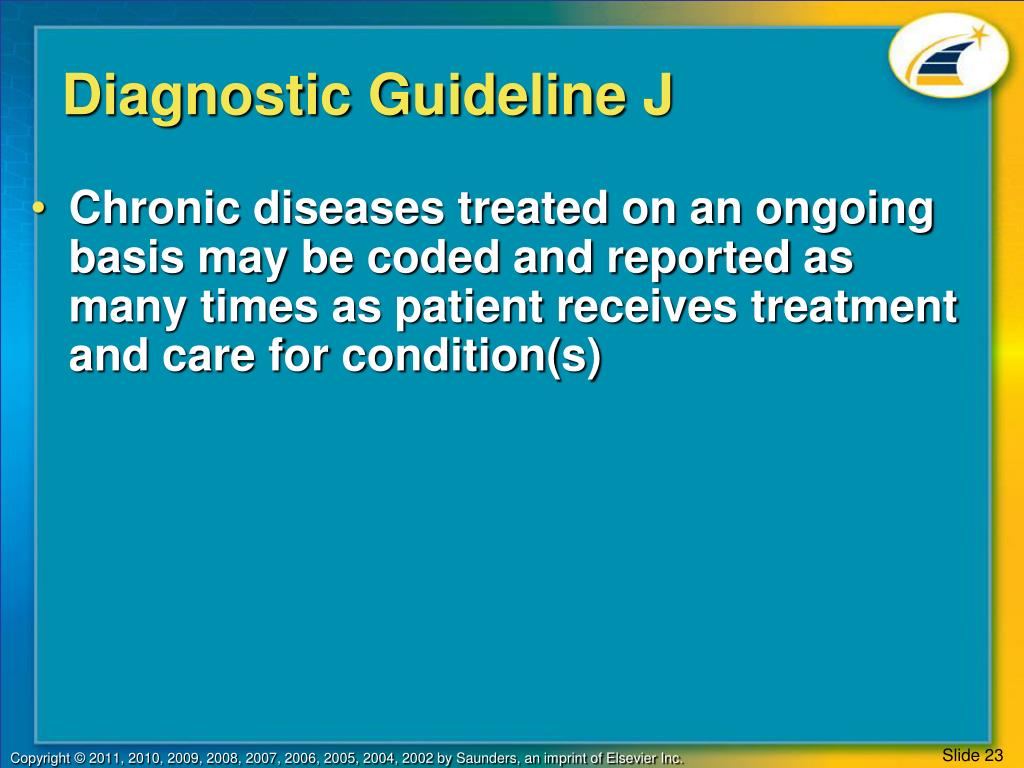 Diagnostic Guideline J

• Chronic diseases treated on an ongoing basis may be coded and reported as many times as patient receives treatment and care for condition(s)

Copyright © 2011, 2010, 2009, 2008, 2007, 2006, 2005, 2004, 2002 by Saunders, an imprint of Elsevier Inc.

Slide 23